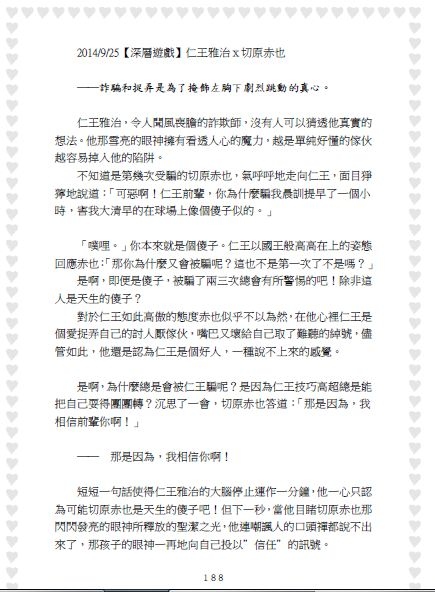 2014/9/25【深層遊戲】仁王雅治 x 切原赤也

——詐騙和捉弄是為了掩飾左胸下劇烈跳動的真心。

仁王雅治，令人聞風喪膽的詐欺師，沒有人可以猜透他真實的想法。他那雪亮的眼神擁有看透人心的魔力，越是單純好懂的傢伙越容易掉入他的陷阱。

不知道是第幾次受騙的切原赤也，氣呼呼地走向仁王，面目猙獰地說道：「可惡啊！仁王前輩，你為什麼騙我晨訓提早了一個小時，害我大清早的在球場上像個傻子似的。」

「噗哩。」你本來就是個傻子。仁王以國王般高高在上的姿態回應赤也：「那你為什麼又會被騙呢？這也不是第一次了不是嗎？」

是啊，即便是傻子，被騙了兩三次總會有所警惕的吧！除非這人是天生的傻子？

對於仁王如此高傲的態度赤也似乎不以為然，在他心裡仁王是個愛捉弄自己的討人厭傢伙，嘴巴又壞給自己取了難聽的綽號，儘管如此，他還是認為仁王是個好人，一種說不上來的感覺。

是啊，為什麼總是會被仁王騙呢？是因為仁王技巧高超總是能把自己耍得團團轉？沉思了一會，切原赤也答道：「那是因為，我相信前輩你啊！」

—— 那是因為，我相信你啊！

短短一句話使得仁王雅治的大腦停止運作一分鐘，他一心只認為可能切原赤也是天生的傻子吧！但下一秒，當他目睹切原赤也那閃閃發亮的眼神所釋放的聖潔之光，他連嘲諷人的口頭禪都說不出來了，那孩子的眼神一再地向自己投以"信任"的訊號。

188